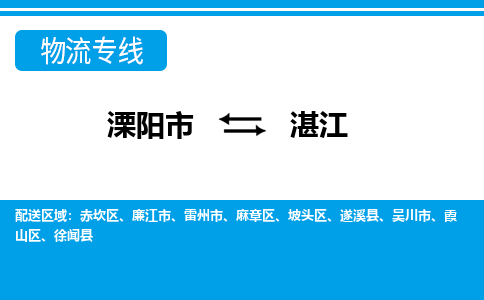 物流专线

溧阳市 ⇆ 湛江

配送区域：赤坎区、廉江市、雷州市、麻章区、坡头区、遂溪县、吴川市、霞山区、徐闻县